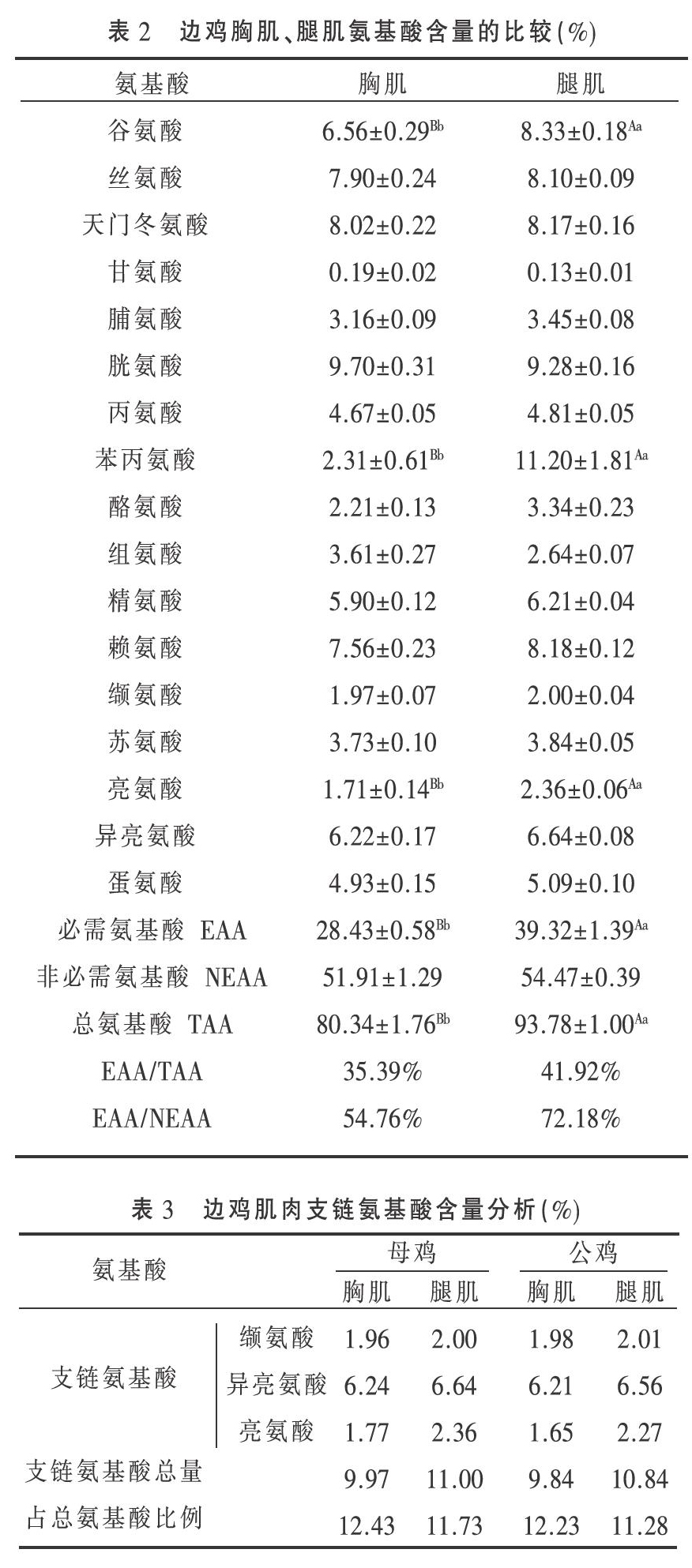 表 2　边鸡胸肌、腿肌氨基酸含量的比较(%)

| 氨基酸 | 胸肌 | 腿肌 |
|---|---|---|
| 谷氨酸 | $6.56\pm0.29^{Bb}$ | $8.33\pm0.18^{Aa}$ |
| 丝氨酸 | $7.90\pm0.24$ | $8.10\pm0.09$ |
| 天门冬氨酸 | $8.02\pm0.22$ | $8.17\pm0.16$ |
| 甘氨酸 | $0.19\pm0.02$ | $0.13\pm0.01$ |
| 脯氨酸 | $3.16\pm0.09$ | $3.45\pm0.08$ |
| 胱氨酸 | $9.70\pm0.31$ | $9.28\pm0.16$ |
| 丙氨酸 | $4.67\pm0.05$ | $4.81\pm0.05$ |
| 苯丙氨酸 | $2.31\pm0.61^{Bb}$ | $11.20\pm1.81^{Aa}$ |
| 酪氨酸 | $2.21\pm0.13$ | $3.34\pm0.23$ |
| 组氨酸 | $3.61\pm0.27$ | $2.64\pm0.07$ |
| 精氨酸 | $5.90\pm0.12$ | $6.21\pm0.04$ |
| 赖氨酸 | $7.56\pm0.23$ | $8.18\pm0.12$ |
| 缬氨酸 | $1.97\pm0.07$ | $2.00\pm0.04$ |
| 苏氨酸 | $3.73\pm0.10$ | $3.84\pm0.05$ |
| 亮氨酸 | $1.71\pm0.14^{Bb}$ | $2.36\pm0.06^{Aa}$ |
| 异亮氨酸 | $6.22\pm0.17$ | $6.64\pm0.08$ |
| 蛋氨酸 | $4.93\pm0.15$ | $5.09\pm0.10$ |
| 必需氨基酸 EAA | $28.43\pm0.58^{Bb}$ | $39.32\pm1.39^{Aa}$ |
| 非必需氨基酸 NEAA | $51.91\pm1.29$ | $54.47\pm0.39$ |
| 总氨基酸 TAA | $80.34\pm1.76^{Bb}$ | $93.78\pm1.00^{Aa}$ |
| EAA/TAA | 35.39% | 41.92% |
| EAA/NEAA | 54.76% | 72.18% |

表 3　边鸡肌肉支链氨基酸含量分析(%)

| 氨基酸 | | 母鸡 胸肌 | 母鸡 腿肌 | 公鸡 胸肌 | 公鸡 腿肌 |
|---|---|---|---|---|---|
| 支链氨基酸 | 缬氨酸 | 1.96 | 2.00 | 1.98 | 2.01 |
| | 异亮氨酸 | 6.24 | 6.64 | 6.21 | 6.56 |
| | 亮氨酸 | 1.77 | 2.36 | 1.65 | 2.27 |
| 支链氨基酸总量 | | 9.97 | 11.00 | 9.84 | 10.84 |
| 占总氨基酸比例 | | 12.43 | 11.73 | 12.23 | 11.28 |